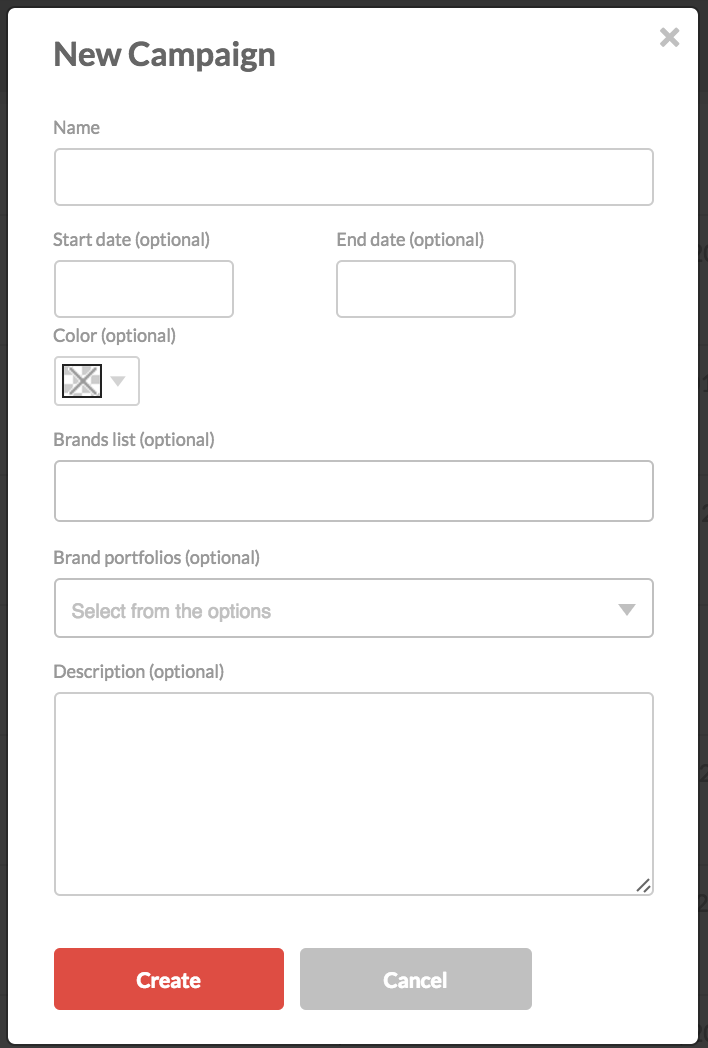 New Campaign

×

Name

Start date (optional)

End date (optional)

Color (optional)

Brands list (optional)

Brand portfolios (optional)

Select from the options

Description (optional)

Create

Cancel